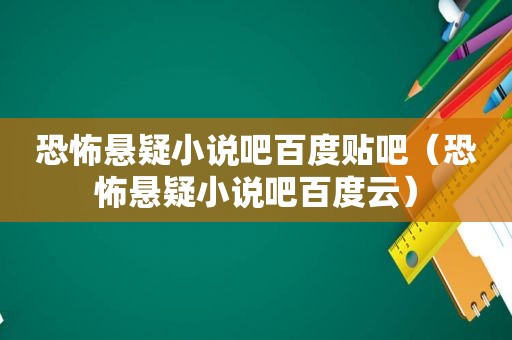 恐怖悬疑小说吧百度贴吧（恐怖悬疑小说吧百度云）